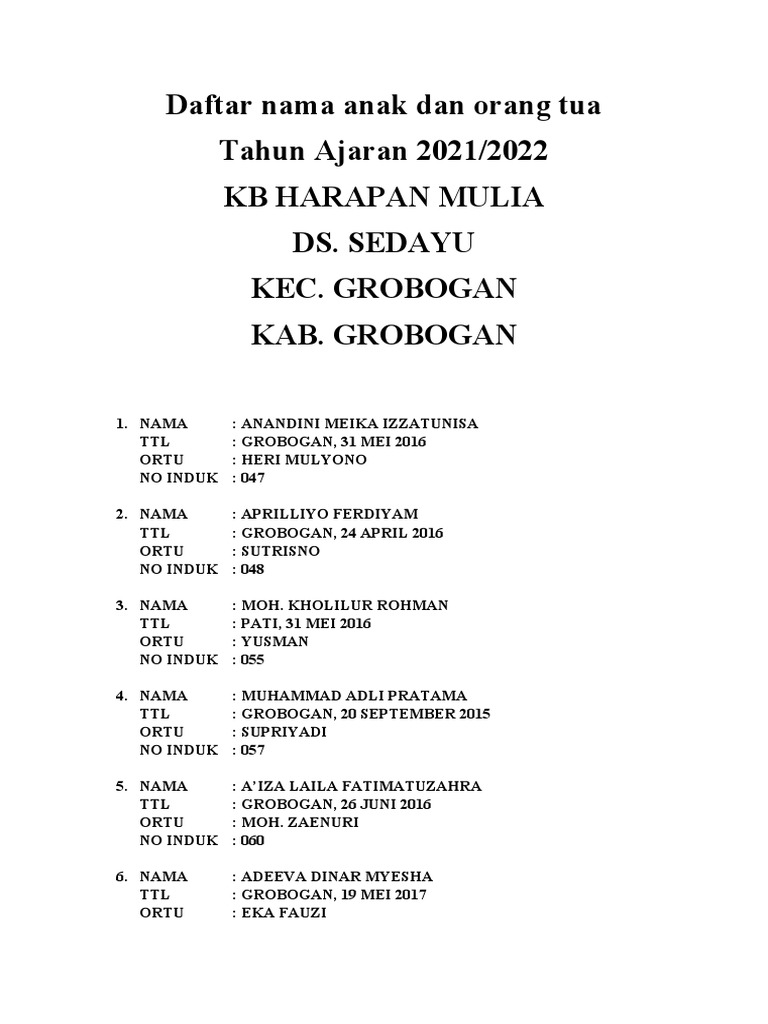 Daftar nama anak dan orang tua
Tahun Ajaran 2021/2022
KB HARAPAN MULIA
DS. SEDAYU
KEC. GROBOGAN
KAB. GROBOGAN

1. NAMA : ANANDINI MEIKA IZZATUNISA
TTL : GROBOGAN, 31 MEI 2016
ORTU : HERI MULYONO
NO INDUK : 047

2. NAMA : APRILLIYO FERDIYAM
TTL : GROBOGAN, 24 APRIL 2016
ORTU : SUTRISNO
NO INDUK : 048

3. NAMA : MOH. KHOLILUR ROHMAN
TTL : PATI, 31 MEI 2016
ORTU : YUSMAN
NO INDUK : 055

4. NAMA : MUHAMMAD ADLI PRATAMA
TTL : GROBOGAN, 20 SEPTEMBER 2015
ORTU : SUPRIYADI
NO INDUK : 057

5. NAMA : A'IZA LAILA FATIMATUZAHRA
TTL : GROBOGAN, 26 JUNI 2016
ORTU : MOH. ZAENURI
NO INDUK : 060

6. NAMA : ADEEVA DINAR MYESHA
TTL : GROBOGAN, 19 MEI 2017
ORTU : EKA FAUZI